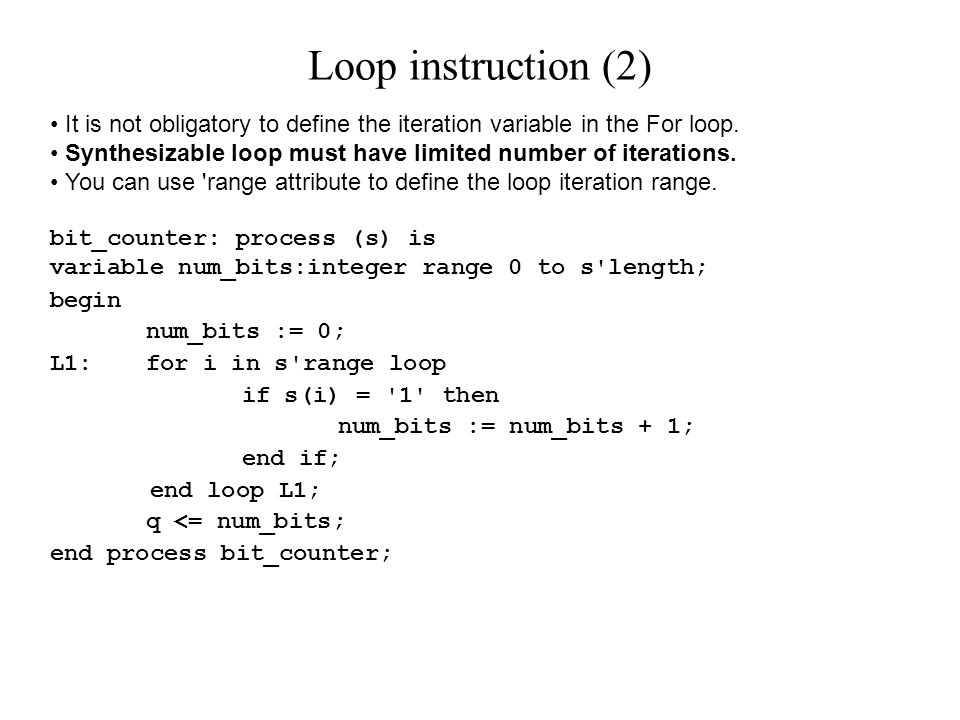 Loop instruction (2)

• It is not obligatory to define the iteration variable in the For loop.
• Synthesizable loop must have limited number of iterations.
• You can use 'range attribute to define the loop iteration range.

bit_counter: process (s) is
variable num_bits:integer range 0 to s'length;
begin
num_bits := 0;
L1: for i in s'range loop
if s(i) = '1' then
num_bits := num_bits + 1;
end if;
end loop L1;
q <= num_bits;
end process bit_counter;